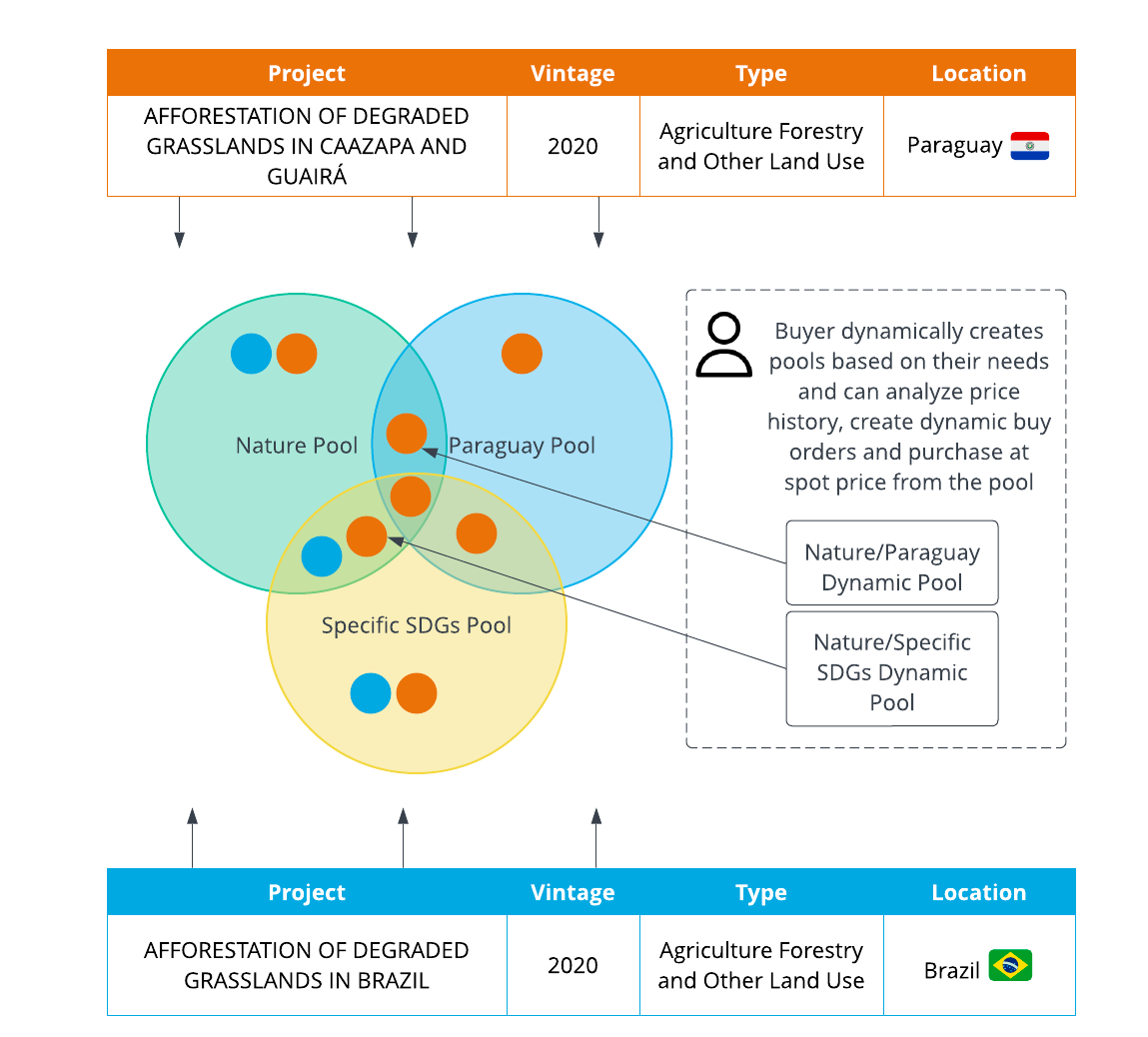 | Project | Vintage | Type | Location |
|---|---|---|---|
| AFFORESTATION OF DEGRADED GRASSLANDS IN CAAZAPA AND GUAIRÁ | 2020 | Agriculture Forestry and Other Land Use | Paraguay |

Nature Pool

Paraguay Pool

Specific SDGs Pool

Buyer dynamically creates pools based on their needs and can analyze price history, create dynamic buy orders and purchase at spot price from the pool

Nature/Paraguay Dynamic Pool

Nature/Specific SDGs Dynamic Pool

| Project | Vintage | Type | Location |
|---|---|---|---|
| AFFORESTATION OF DEGRADED GRASSLANDS IN BRAZIL | 2020 | Agriculture Forestry and Other Land Use | Brazil |